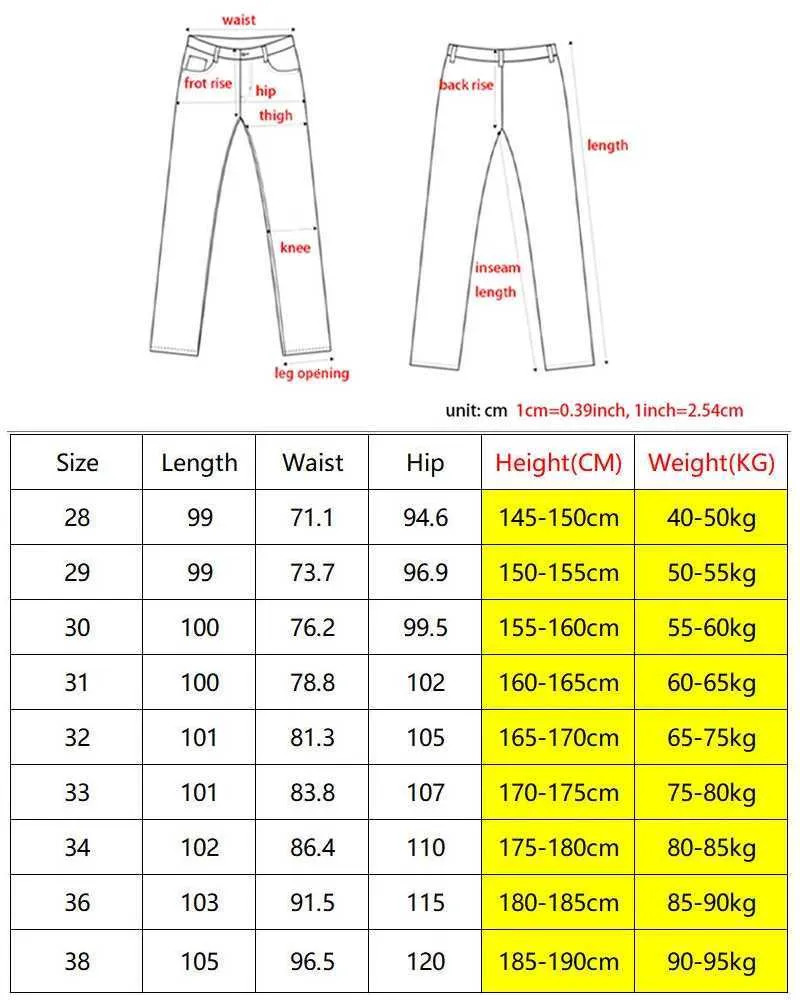 waist
frot rise
hip
thigh
knee
leg opening
back rise
length
inseam length

unit: cm 1cm=0.39inch, 1inch=2.54cm

| Size | Length | Waist | Hip | Height(CM) | Weight(KG) |
|---|---|---|---|---|---|
| 28 | 99 | 71.1 | 94.6 | 145-150cm | 40-50kg |
| 29 | 99 | 73.7 | 96.9 | 150-155cm | 50-55kg |
| 30 | 100 | 76.2 | 99.5 | 155-160cm | 55-60kg |
| 31 | 100 | 78.8 | 102 | 160-165cm | 60-65kg |
| 32 | 101 | 81.3 | 105 | 165-170cm | 65-75kg |
| 33 | 101 | 83.8 | 107 | 170-175cm | 75-80kg |
| 34 | 102 | 86.4 | 110 | 175-180cm | 80-85kg |
| 36 | 103 | 91.5 | 115 | 180-185cm | 85-90kg |
| 38 | 105 | 96.5 | 120 | 185-190cm | 90-95kg |